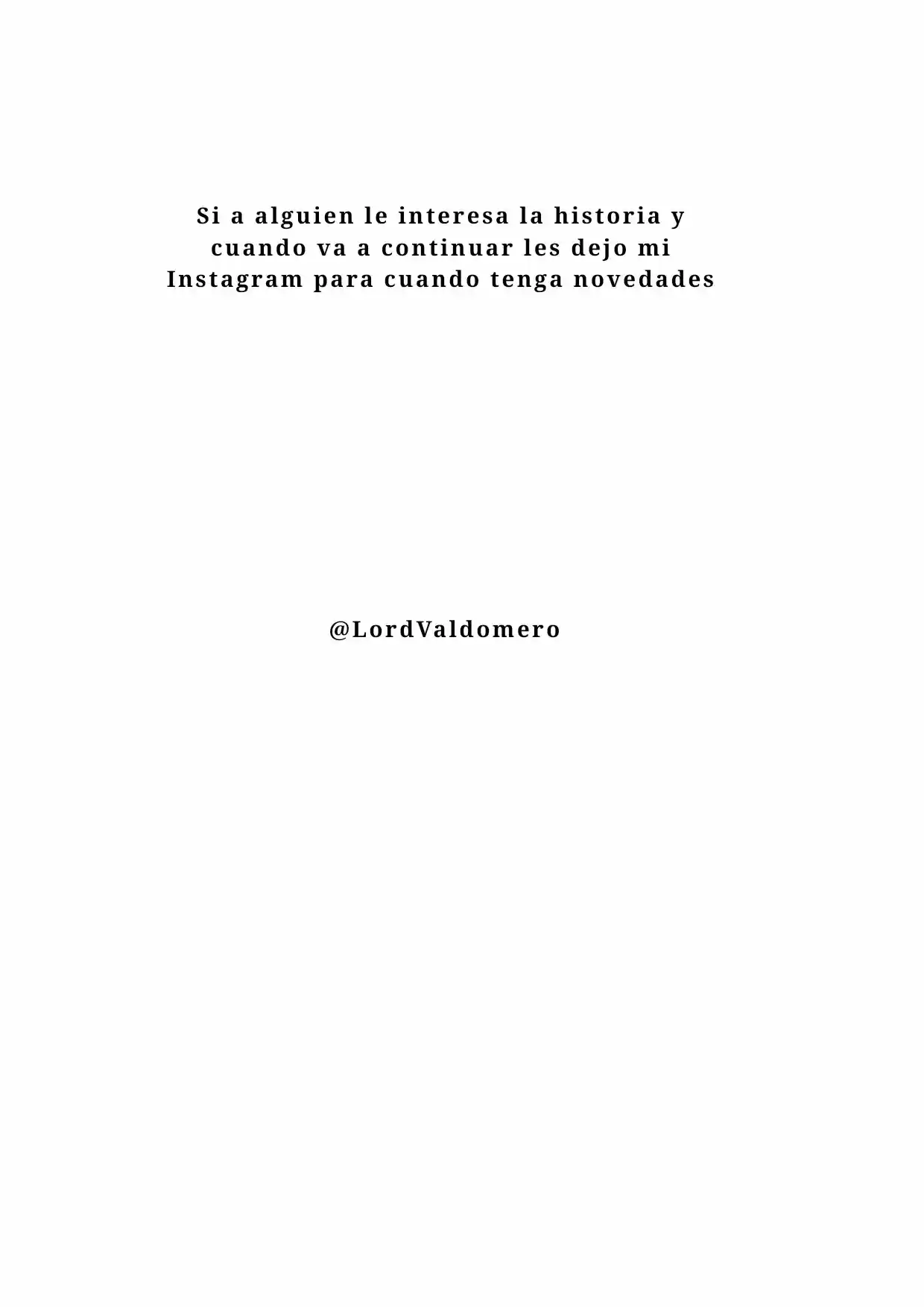 Si a alguien le interesa la historia y cuando va a continuar les dejo mi Instagram para cuando tenga novedades

@LordValdomero